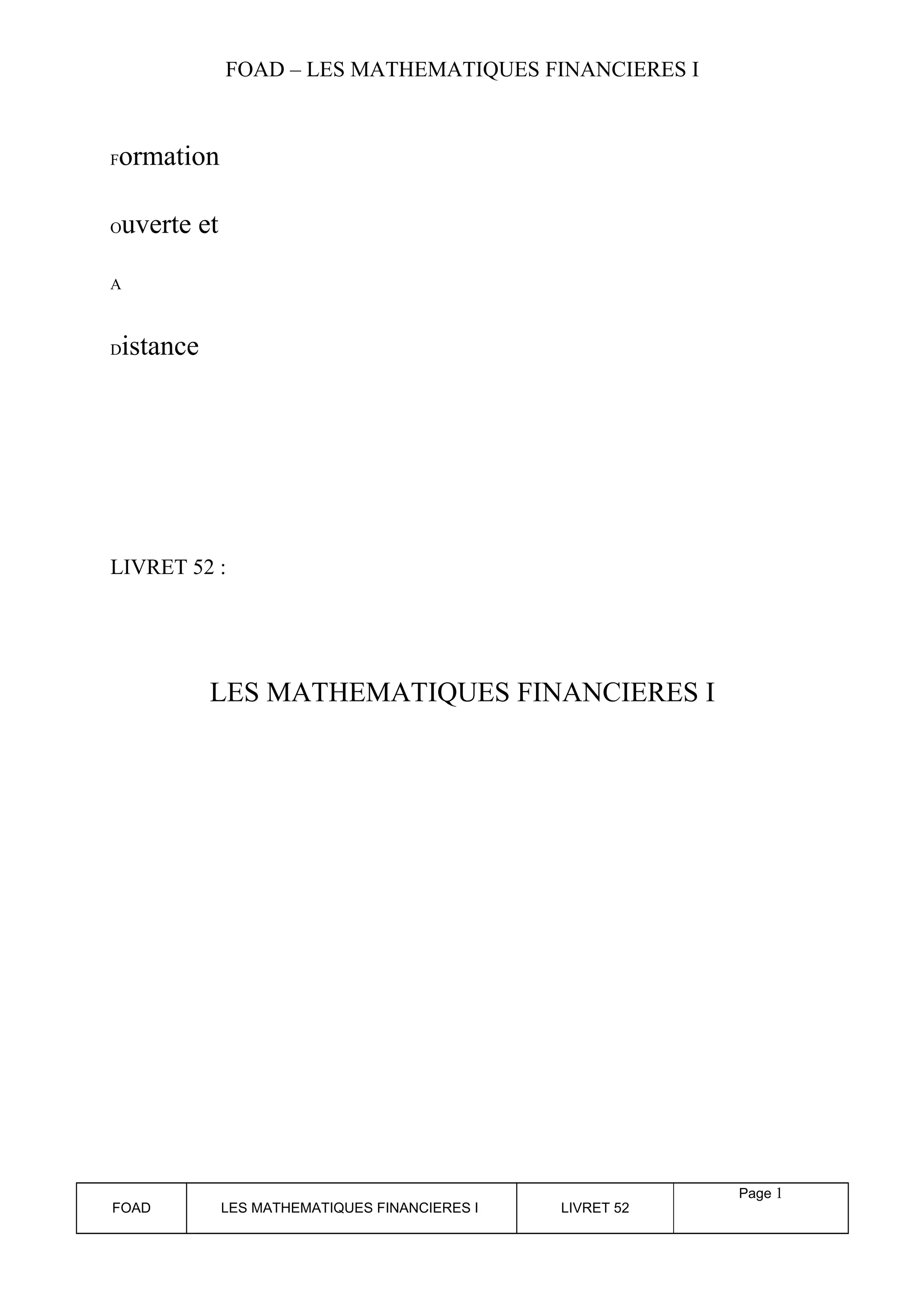 FOAD – LES MATHEMATIQUES FINANCIERES I

Formation

Ouverte et

A

Distance

LIVRET 52 :

LES MATHEMATIQUES FINANCIERES I

| FOAD | LES MATHEMATIQUES FINANCIERES I | LIVRET 52 | Page 1 |
|---|---|---|---|